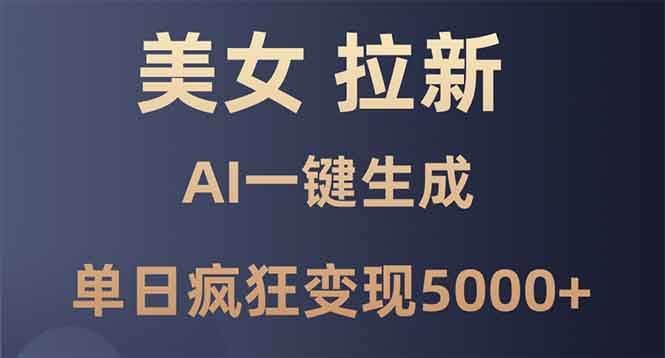 美女 拉新

AI一键生成

单日疯狂变现5000+